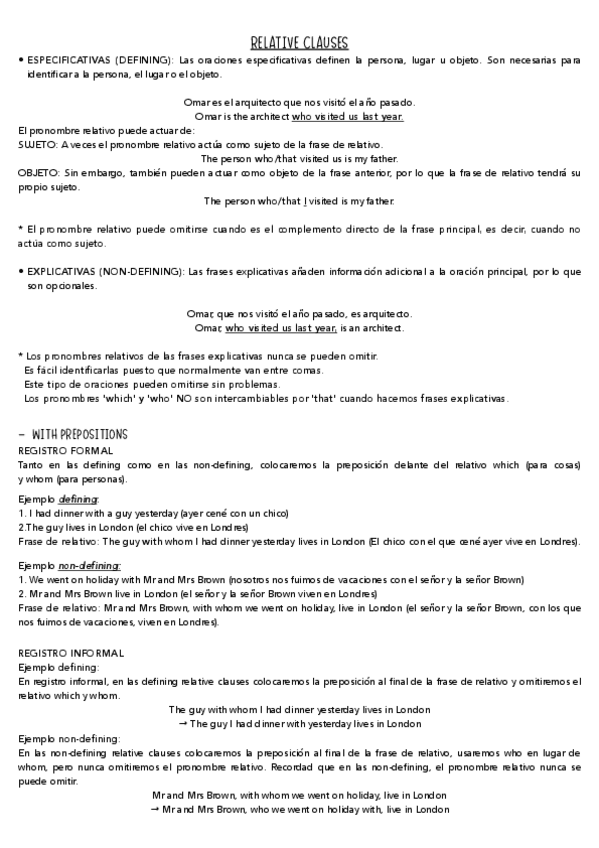 RELATIVE CLAUSES

• ESPECIFICATIVAS (DEFINING): Las oraciones especificativas definen la persona, lugar u objeto. Son necesarias para identificar a la persona, el lugar o el objeto.

Omar es el arquitecto que nos visitó el año pasado.
Omar is the architect who visited us last year.

El pronombre relativo puede actuar de:
SUJETO: A veces el pronombre relativo actúa como sujeto de la frase de relativo.
The person who/that visited us is my father.
OBJETO: Sin embargo, también pueden actuar como objeto de la frase anterior, por lo que la frase de relativo tendrá su propio sujeto.
The person who/that I visited is my father.

* El pronombre relativo puede omitirse cuando es el complemento directo de la frase principal, es decir, cuando no actúa como sujeto.

• EXPLICATIVAS (NON-DEFINING): Las frases explicativas añaden información adicional a la oración principal, por lo que son opcionales.

Omar, que nos visitó el año pasado, es arquitecto.
Omar, who visited us last year, is an architect.

* Los pronombres relativos de las frases explicativas nunca se pueden omitir.
Es fácil identificarlas puesto que normalmente van entre comas.
Este tipo de oraciones pueden omitirse sin problemas.
Los pronombres 'which' y 'who' NO son intercambiables por 'that' cuando hacemos frases explicativas.

– WITH PREPOSITIONS
REGISTRO FORMAL
Tanto en las defining como en las non-defining, colocaremos la preposición delante del relativo which (para cosas) y whom (para personas).

Ejemplo defining:
1. I had dinner with a guy yesterday (ayer cené con un chico)
2.The guy lives in London (el chico vive en Londres)
Frase de relativo: The guy with whom I had dinner yesterday lives in London (El chico con el que cené ayer vive en Londres).

Ejemplo non-defining:
1. We went on holiday with Mr and Mrs Brown (nosotros nos fuimos de vacaciones con el señor y la señor Brown)
2. Mr and Mrs Brown live in London (el señor y la señor Brown viven en Londres)
Frase de relativo: Mr and Mrs Brown, with whom we went on holiday, live in London (el señor y la señor Brown, con los que nos fuimos de vacaciones, viven en Londres).

REGISTRO INFORMAL
Ejemplo defining:
En registro informal, en las defining relative clauses colocaremos la preposición al final de la frase de relativo y omitiremos el relativo which y whom.
The guy with whom I had dinner yesterday lives in London
→ The guy I had dinner with yesterday lives in London
Ejemplo non-defining:
En las non-defining relative clauses colocaremos la preposición al final de la frase de relativo, usaremos who en lugar de whom, pero nunca omitiremos el pronombre relativo. Recordad que en las non-defining, el pronombre relativo nunca se puede omitir.
Mr and Mrs Brown, with whom we went on holiday, live in London
→ Mr and Mrs Brown, who we went on holiday with, live in London